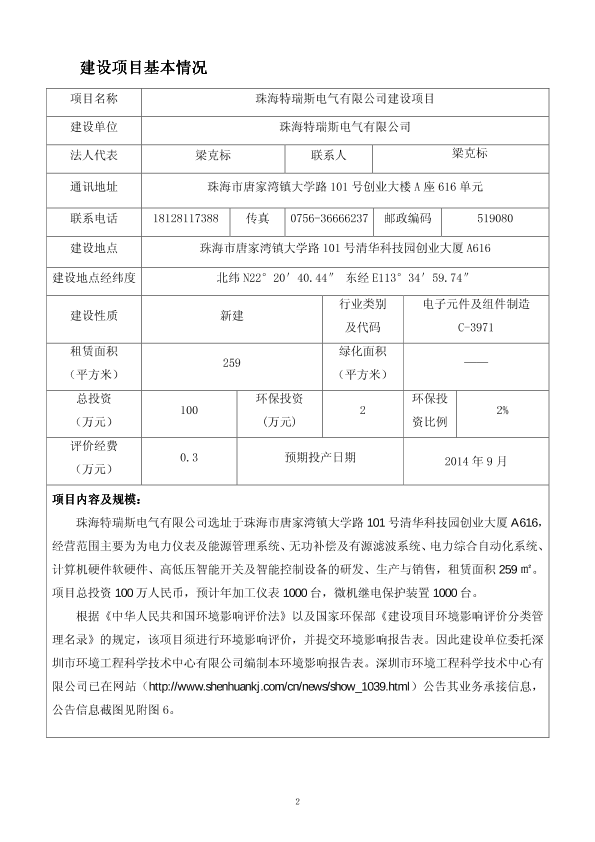 建设项目基本情况

| 项目名称 | 珠海特瑞斯电气有限公司建设项目 | | | | |
|---|---|---|---|---|---|
| 建设单位 | 珠海特瑞斯电气有限公司 | | | | |
| 法人代表 | 梁克标 | | 联系人 | 梁克标 | |
| 通讯地址 | 珠海市唐家湾镇大学路 101 号创业大楼 A 座 616 单元 | | | | |
| 联系电话 | 18128117388 | 传真 | 0756-36666237 | 邮政编码 | 519080 |
| 建设地点 | 珠海市唐家湾镇大学路 101 号清华科技园创业大厦 A616 | | | | |
| 建设地点经纬度 | 北纬 N22° 20′ 40.44″ 东经 E113° 34′ 59.74″ | | | | |
| 建设性质 | 新建 | | 行业类别及代码 | 电子元件及组件制造 C-3971 | |
| 租赁面积（平方米） | 259 | | 绿化面积（平方米） | —— | |
| 总投资（万元） | 100 | 环保投资（万元） | 2 | 环保投资比例 | 2% |
| 评价经费（万元） | 0.3 | 预期投产日期 | | 2014 年 9 月 | |

项目内容及规模：

珠海特瑞斯电气有限公司选址于珠海市唐家湾镇大学路 101 号清华科技园创业大厦 A616，经营范围主要为为电力仪表及能源管理系统、无功补偿及有源滤波系统、电力综合自动化系统、计算机硬件软硬件、高低压智能开关及智能控制设备的研发、生产与销售，租赁面积 259 ㎡。项目总投资 100 万人民币，预计年加工仪表 1000 台，微机继电保护装置 1000 台。

根据《中华人民共和国环境影响评价法》以及国家环保部《建设项目环境影响评价分类管理名录》的规定，该项目须进行环境影响评价，并提交环境影响报告表。因此建设单位委托深圳市环境工程科学技术中心有限公司编制本环境影响报告表。深圳市环境工程科学技术中心有限公司已在网站（http://www.shenhuankj.com/cn/news/show_1039.html）公告其业务承接信息，公告信息截图见附图 6。

2